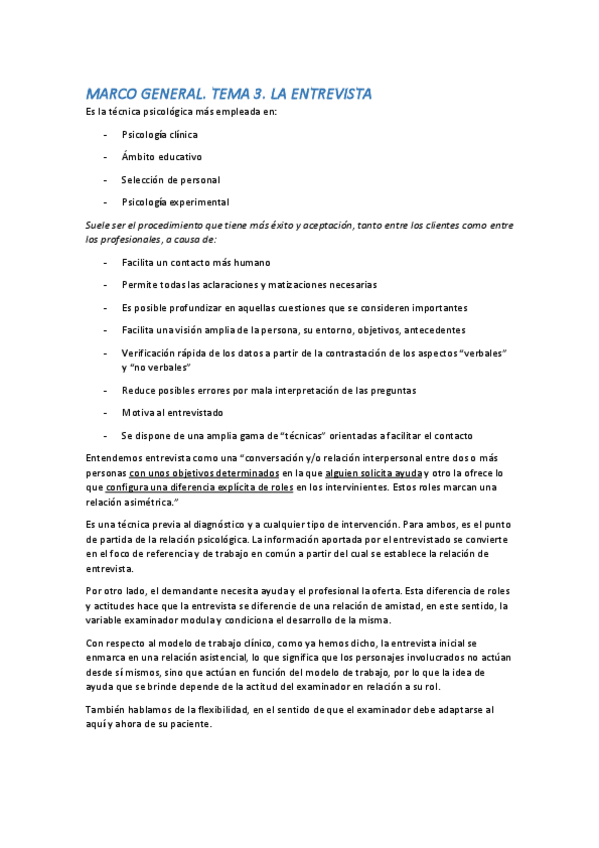 MARCO GENERAL. TEMA 3. LA ENTREVISTA

Es la técnica psicológica más empleada en:

- Psicología clínica
- Ámbito educativo
- Selección de personal
- Psicología experimental

Suele ser el procedimiento que tiene más éxito y aceptación, tanto entre los clientes como entre los profesionales, a causa de:

- Facilita un contacto más humano
- Permite todas las aclaraciones y matizaciones necesarias
- Es posible profundizar en aquellas cuestiones que se consideren importantes
- Facilita una visión amplia de la persona, su entorno, objetivos, antecedentes
- Verificación rápida de los datos a partir de la contrastación de los aspectos "verbales" y "no verbales"
- Reduce posibles errores por mala interpretación de las preguntas
- Motiva al entrevistado
- Se dispone de una amplia gama de "técnicas" orientadas a facilitar el contacto

Entendemos entrevista como una "conversación y/o relación interpersonal entre dos o más personas con unos objetivos determinados en la que alguien solicita ayuda y otro la ofrece lo que configura una diferencia explícita de roles en los intervinientes. Estos roles marcan una relación asimétrica."

Es una técnica previa al diagnóstico y a cualquier tipo de intervención. Para ambos, es el punto de partida de la relación psicológica. La información aportada por el entrevistado se convierte en el foco de referencia y de trabajo en común a partir del cual se establece la relación de entrevista.

Por otro lado, el demandante necesita ayuda y el profesional la oferta. Esta diferencia de roles y actitudes hace que la entrevista se diferencie de una relación de amistad, en este sentido, la variable examinador modula y condiciona el desarrollo de la misma.

Con respecto al modelo de trabajo clínico, como ya hemos dicho, la entrevista inicial se enmarca en una relación asistencial, lo que significa que los personajes involucrados no actúan desde sí mismos, sino que actúan en función del modelo de trabajo, por lo que la idea de ayuda que se brinde depende de la actitud del examinador en relación a su rol.

También hablamos de la flexibilidad, en el sentido de que el examinador debe adaptarse al aquí y ahora de su paciente.